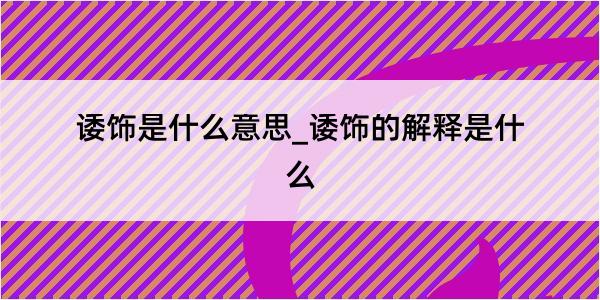 诿饰是什么意思_诿饰的解释是什么